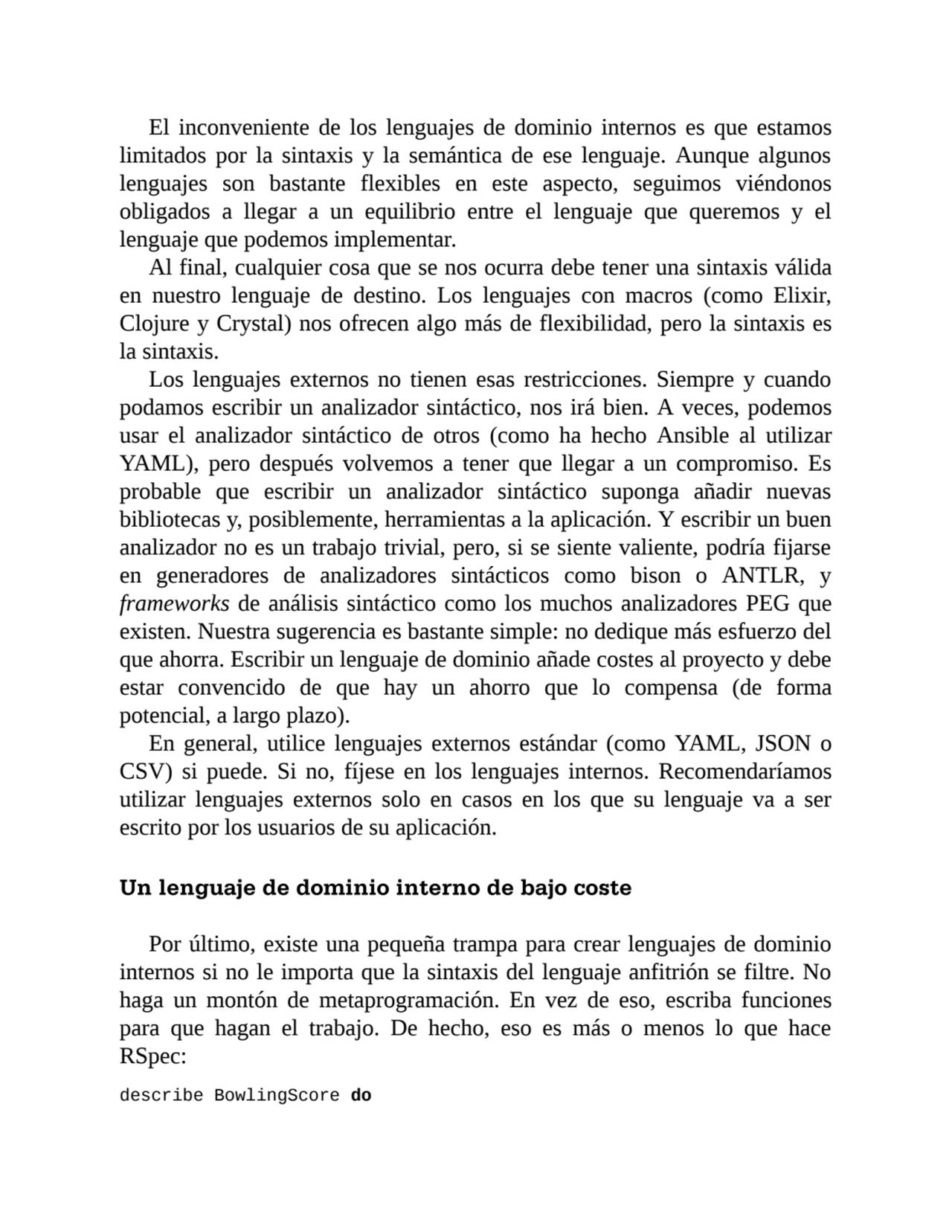 El inconveniente de los lenguajes de dominio internos es que estamos limitados por la sintaxis y la semántica de ese lenguaje. Aunque algunos lenguajes son bastante flexibles en este aspecto, seguimos viéndonos obligados a llegar a un equilibrio entre el lenguaje que queremos y el lenguaje que podemos implementar.

Al final, cualquier cosa que se nos ocurra debe tener una sintaxis válida en nuestro lenguaje de destino. Los lenguajes con macros (como Elixir, Clojure y Crystal) nos ofrecen algo más de flexibilidad, pero la sintaxis es la sintaxis.

Los lenguajes externos no tienen esas restricciones. Siempre y cuando podamos escribir un analizador sintáctico, nos irá bien. A veces, podemos usar el analizador sintáctico de otros (como ha hecho Ansible al utilizar YAML), pero después volvemos a tener que llegar a un compromiso. Es probable que escribir un analizador sintáctico suponga añadir nuevas bibliotecas y, posiblemente, herramientas a la aplicación. Y escribir un buen analizador no es un trabajo trivial, pero, si se siente valiente, podría fijarse en generadores de analizadores sintácticos como bison o ANTLR, y frameworks de análisis sintáctico como los muchos analizadores PEG que existen. Nuestra sugerencia es bastante simple: no dedique más esfuerzo del que ahorra. Escribir un lenguaje de dominio añade costes al proyecto y debe estar convencido de que hay un ahorro que lo compensa (de forma potencial, a largo plazo).

En general, utilice lenguajes externos estándar (como YAML, JSON o CSV) si puede. Si no, fíjese en los lenguajes internos. Recomendaríamos utilizar lenguajes externos solo en casos en los que su lenguaje va a ser escrito por los usuarios de su aplicación.

Un lenguaje de dominio interno de bajo coste

Por último, existe una pequeña trampa para crear lenguajes de dominio internos si no le importa que la sintaxis del lenguaje anfitrión se filtre. No haga un montón de metaprogramación. En vez de eso, escriba funciones para que hagan el trabajo. De hecho, eso es más o menos lo que hace RSpec:

describe BowlingScore do